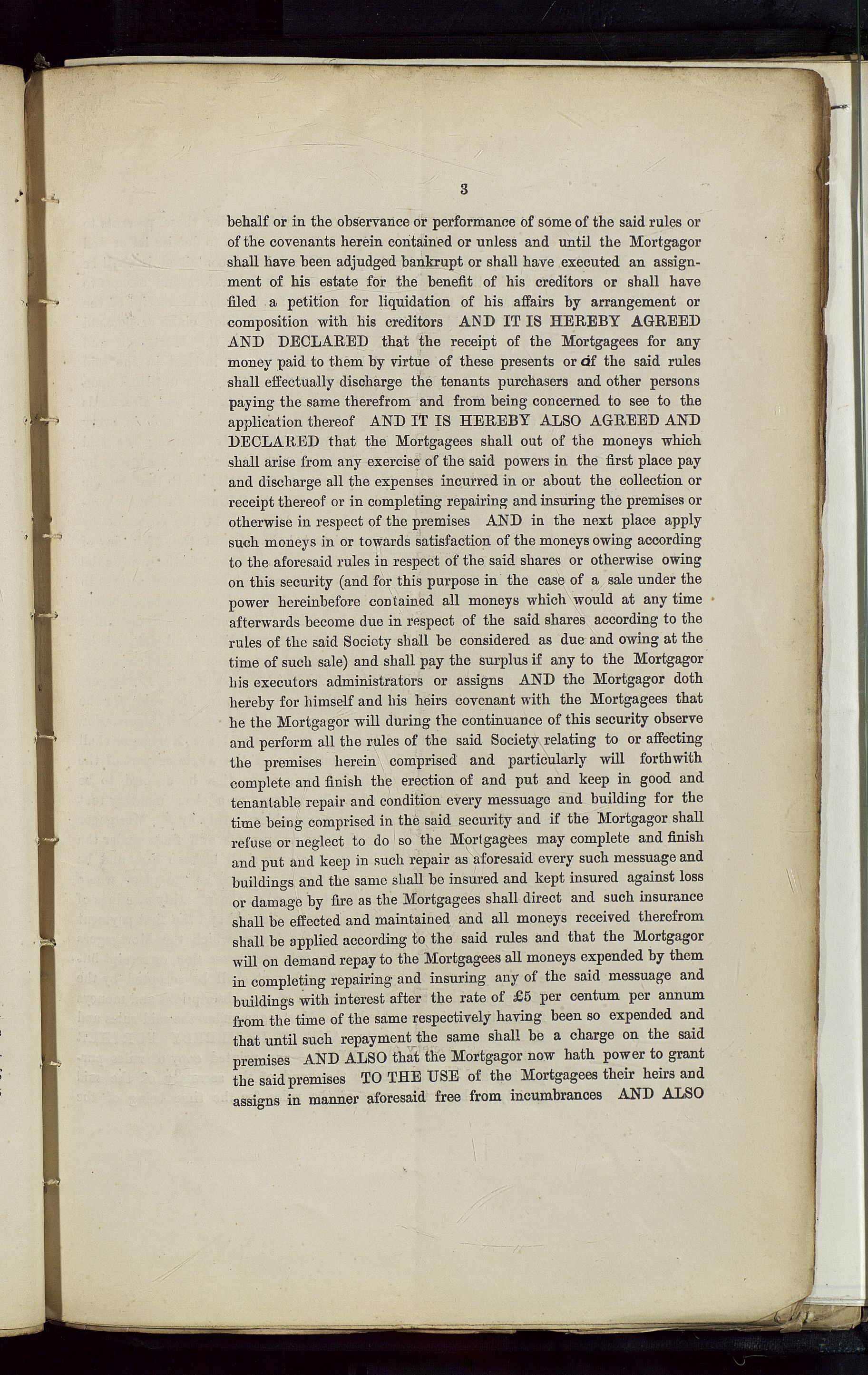 3

behalf or in the observance or performance of some of the said rules or of the covenants herein contained or unless and until the Mortgagor shall have been adjudged bankrupt or shall have executed an assignment of his estate for the benefit of his creditors or shall have filed a petition for liquidation of his affairs by arrangement or composition with his creditors AND IT IS HEREBY AGREED AND DECLARED that the receipt of the Mortgagees for any money paid to them by virtue of these presents or of the said rules shall effectually discharge the tenants purchasers and other persons paying the same therefrom and from being concerned to see to the application thereof AND IT IS HEREBY ALSO AGREED AND DECLARED that the Mortgagees shall out of the moneys which shall arise from any exercise of the said powers in the first place pay and discharge all the expenses incurred in or about the collection or receipt thereof or in completing repairing and insuring the premises or otherwise in respect of the premises AND in the next place apply such moneys in or towards satisfaction of the moneys owing according to the aforesaid rules in respect of the said shares or otherwise owing on this security (and for this purpose in the case of a sale under the power hereinbefore contained all moneys which would at any time afterwards become due in respect of the said shares according to the rules of the said Society shall be considered as due and owing at the time of such sale) and shall pay the surplus if any to the Mortgagor his executors administrators or assigns AND the Mortgagor doth hereby for himself and his heirs covenant with the Mortgagees that he the Mortgagor will during the continuance of this security observe and perform all the rules of the said Society relating to or affecting the premises herein comprised and particularly will forthwith complete and finish the erection of and put and keep in good and tenantable repair and condition every messuage and building for the time being comprised in the said security and if the Mortgagor shall refuse or neglect to do so the Mortgagees may complete and finish and put and keep in such repair as aforesaid every such messuage and buildings and the same shall be insured and kept insured against loss or damage by fire as the Mortgagees shall direct and such insurance shall be effected and maintained and all moneys received therefrom shall be applied according to the said rules and that the Mortgagor will on demand repay to the Mortgagees all moneys expended by them in completing repairing and insuring any of the said messuage and buildings with interest after the rate of £5 per centum per annum from the time of the same respectively having been so expended and that until such repayment the same shall be a charge on the said premises AND ALSO that the Mortgagor now hath power to grant the said premises TO THE USE of the Mortgagees their heirs and assigns in manner aforesaid free from incumbrances AND ALSO